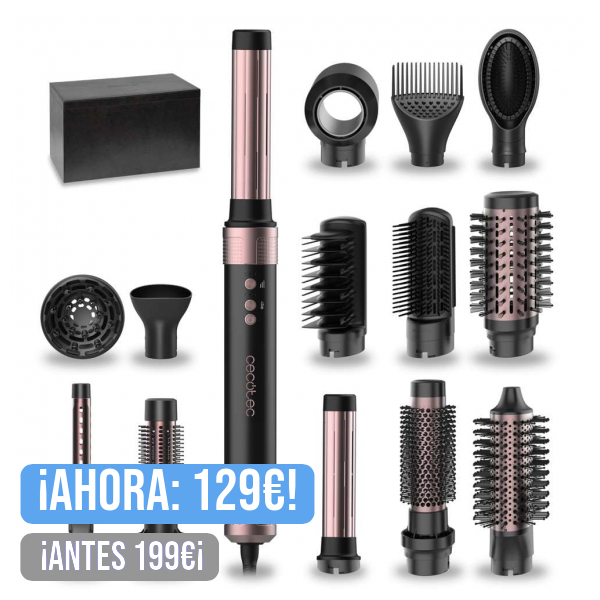 cecotec

¡AHORA: 129€!

¡ANTES 199€¡